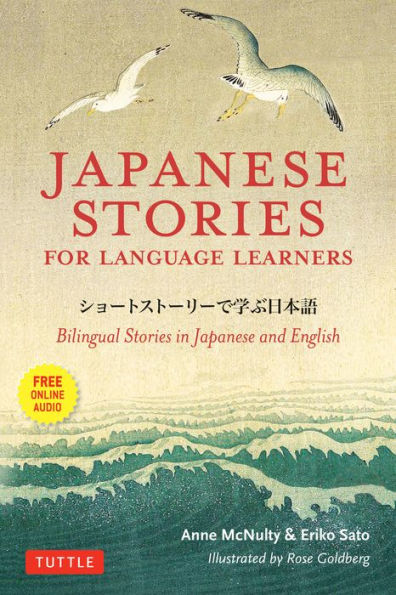 JAPANESE STORIES
FOR LANGUAGE LEARNERS

ショートストーリーで学ぶ日本語

Bilingual Stories in Japanese and English

FREE ONLINE AUDIO

Anne McNulty & Eriko Sato

Illustrated by Rose Goldberg

TUTTLE